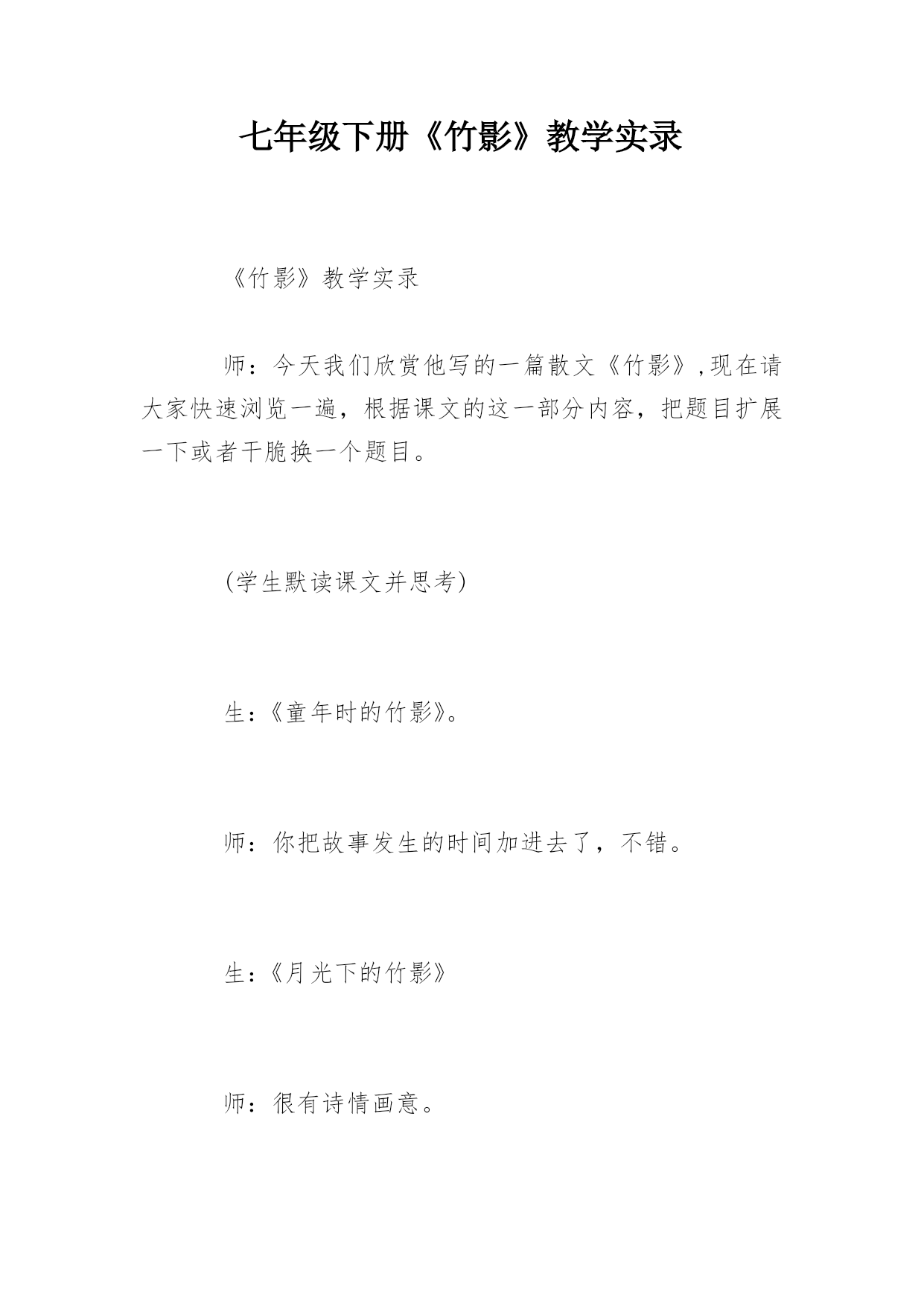 七年级下册《竹影》教学实录

《竹影》教学实录

师：今天我们欣赏他写的一篇散文《竹影》,现在请大家快速浏览一遍，根据课文的这一部分内容，把题目扩展一下或者干脆换一个题目。

(学生默读课文并思考)

生：《童年时的竹影》。

师：你把故事发生的时间加进去了，不错。

生：《月光下的竹影》

师：很有诗情画意。